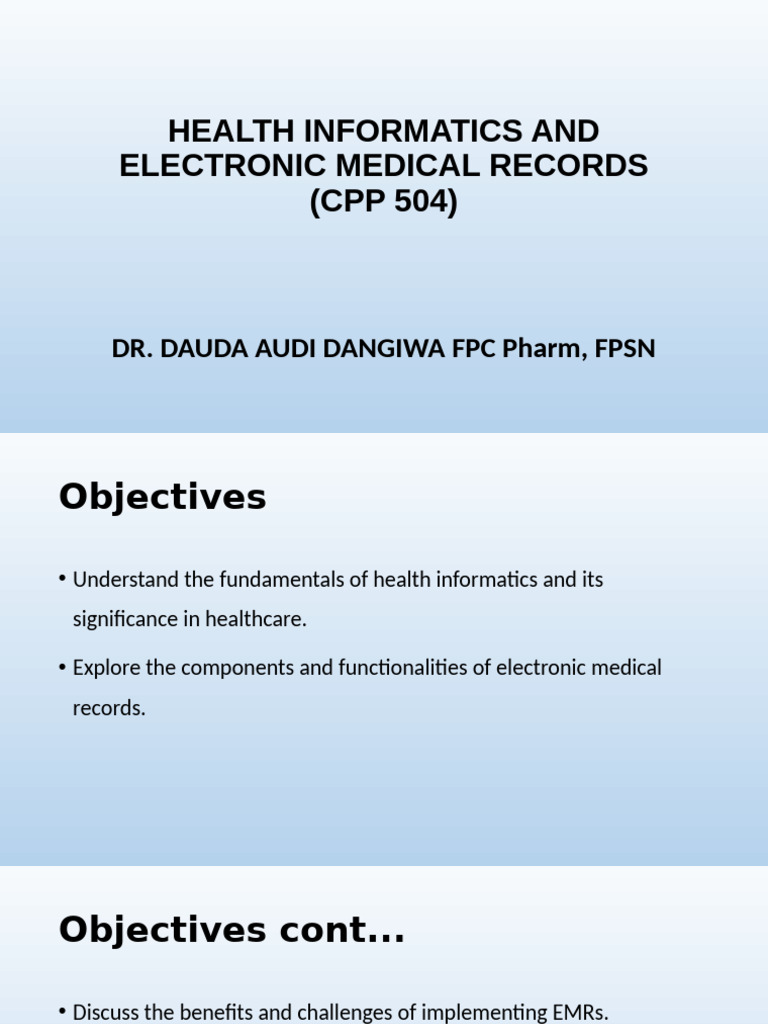 HEALTH INFORMATICS AND ELECTRONIC MEDICAL RECORDS (CPP 504)

DR. DAUDA AUDI DANGIWA FPC Pharm, FPSN

Objectives

• Understand the fundamentals of health informatics and its significance in healthcare.

• Explore the components and functionalities of electronic medical records.

Objectives cont...

• Discuss the benefits and challenges of implementing EMRs.